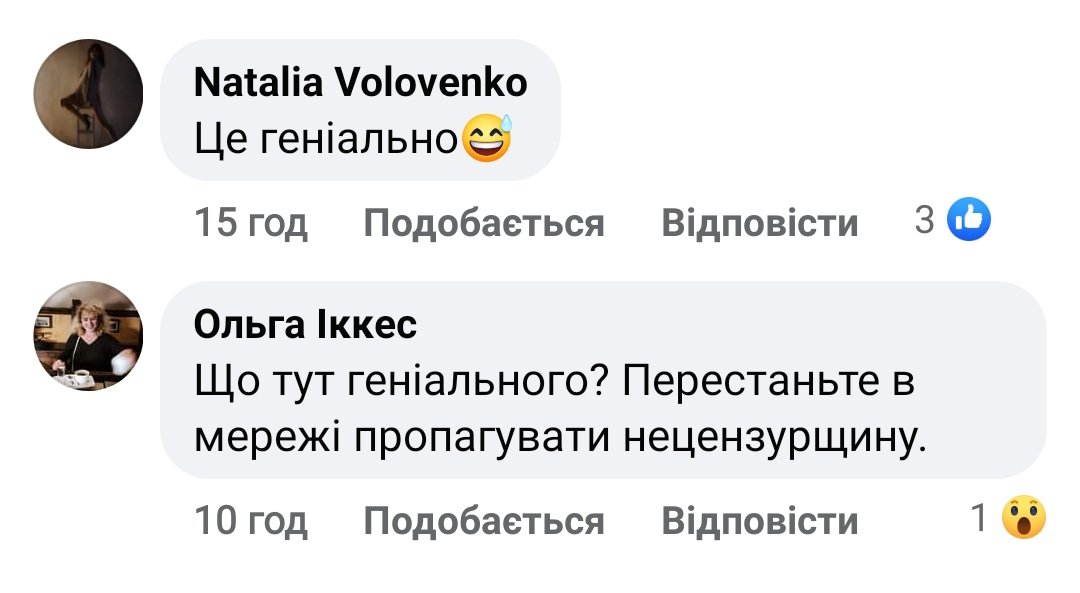 Natalia Volovenko
Це геніально😅

15 год Подобається Відповісти 3

Ольга Іккес
Що тут геніального? Перестаньте в мережі пропагувати нецензурщину.

10 год Подобається Відповісти 1